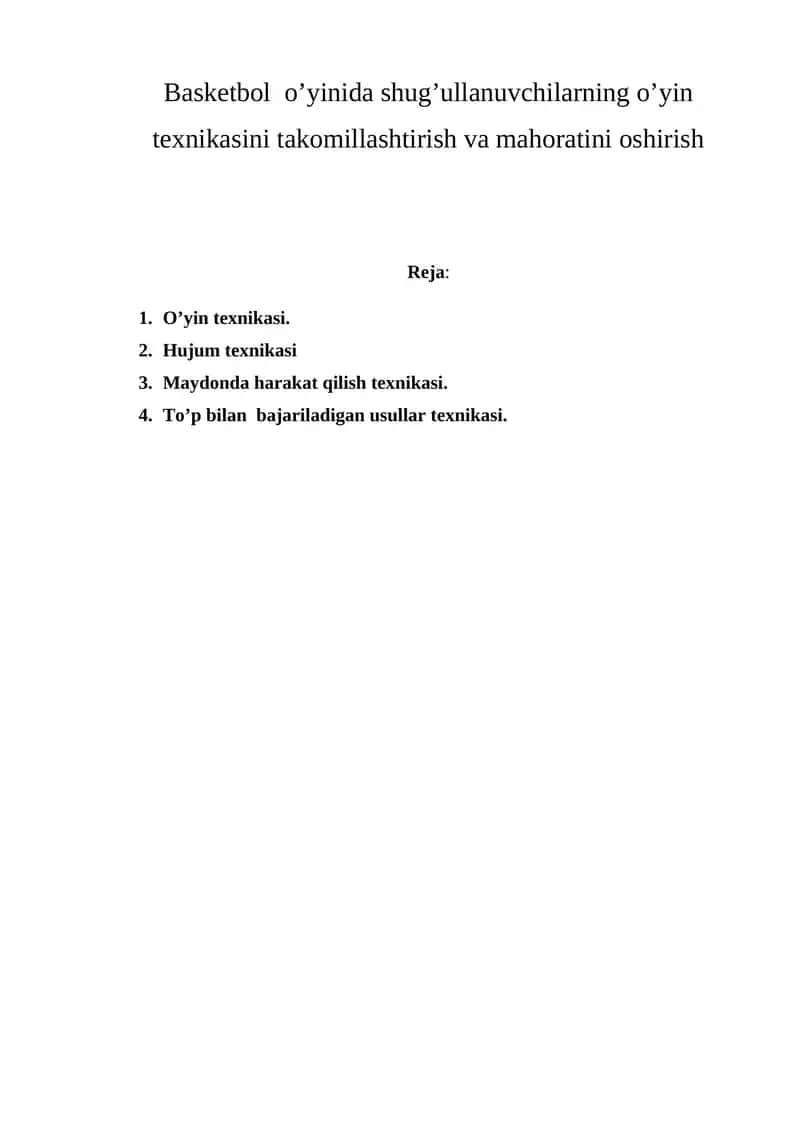 Basketbol o’yinida shug’ullanuvchilarning o’yin texnikasini takomillashtirish va mahoratini oshirish

Reja:

1. O’yin texnikasi.
2. Hujum texnikasi
3. Maydonda harakat qilish texnikasi.
4. To’p bilan bajariladigan usullar texnikasi.